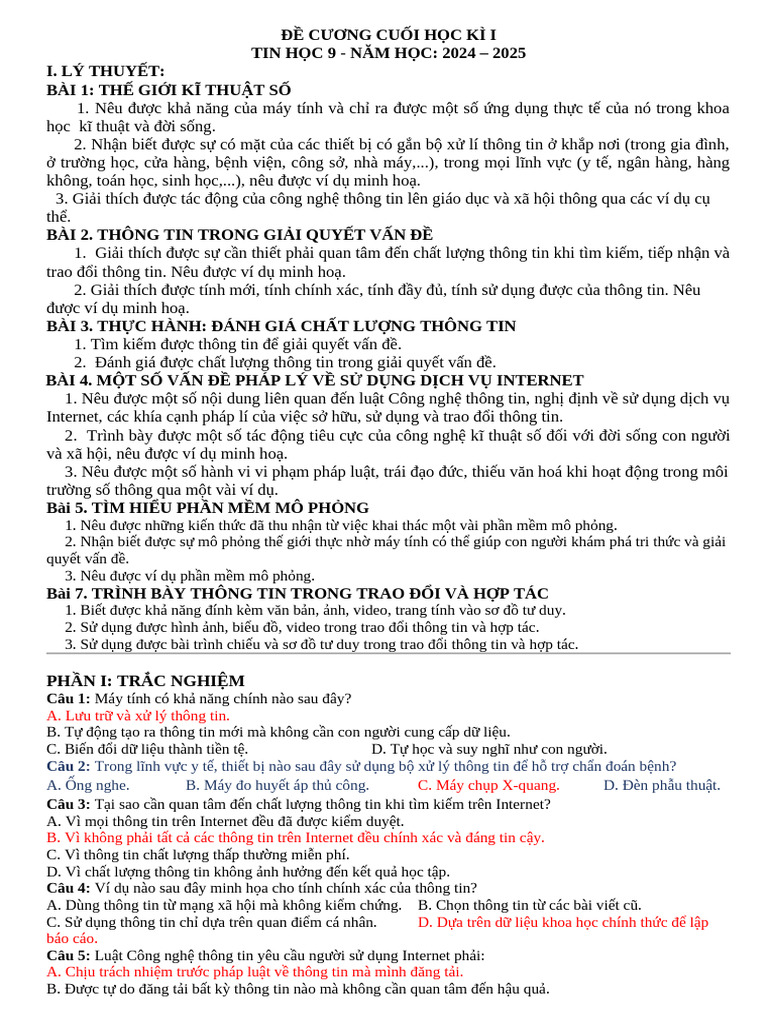 ĐỀ CƯƠNG CUỐI HỌC KÌ I
TIN HỌC 9 - NĂM HỌC: 2024 – 2025

I. LÝ THUYẾT:
BÀI 1: THẾ GIỚI KĨ THUẬT SỐ
1. Nêu được khả năng của máy tính và chỉ ra được một số ứng dụng thực tế của nó trong khoa học kĩ thuật và đời sống.
2. Nhận biết được sự có mặt của các thiết bị có gắn bộ xử lí thông tin ở khắp nơi (trong gia đình, ở trường học, cửa hàng, bệnh viện, công sở, nhà máy,...), trong mọi lĩnh vực (y tế, ngân hàng, hàng không, toán học, sinh học,...), nêu được ví dụ minh hoạ.
3. Giải thích được tác động của công nghệ thông tin lên giáo dục và xã hội thông qua các ví dụ cụ thể.
BÀI 2. THÔNG TIN TRONG GIẢI QUYẾT VẤN ĐỀ
1. Giải thích được sự cần thiết phải quan tâm đến chất lượng thông tin khi tìm kiếm, tiếp nhận và trao đổi thông tin. Nêu được ví dụ minh hoạ.
2. Giải thích được tính mới, tính chính xác, tính đầy đủ, tính sử dụng được của thông tin. Nêu được ví dụ minh hoạ.
BÀI 3. THỰC HÀNH: ĐÁNH GIÁ CHẤT LƯỢNG THÔNG TIN
1. Tìm kiếm được thông tin để giải quyết vấn đề.
2. Đánh giá được chất lượng thông tin trong giải quyết vấn đề.
BÀI 4. MỘT SỐ VẤN ĐỀ PHÁP LÝ VỀ SỬ DỤNG DỊCH VỤ INTERNET
1. Nêu được một số nội dung liên quan đến luật Công nghệ thông tin, nghị định về sử dụng dịch vụ Internet, các khía cạnh pháp lí của việc sở hữu, sử dụng và trao đổi thông tin.
2. Trình bày được một số tác động tiêu cực của công nghệ kĩ thuật số đối với đời sống con người và xã hội, nêu được ví dụ minh hoạ.
3. Nêu được một số hành vi vi phạm pháp luật, trái đạo đức, thiếu văn hoá khi hoạt động trong môi trường số thông qua một vài ví dụ.
Bài 5. TÌM HIỂU PHẦN MỀM MÔ PHỎNG
1. Nêu được những kiến thức đã thu nhận từ việc khai thác một vài phần mềm mô phỏng.
2. Nhận biết được sự mô phỏng thế giới thực nhờ máy tính có thể giúp con người khám phá tri thức và giải quyết vấn đề.
3. Nêu được ví dụ phần mềm mô phỏng.
Bài 7. TRÌNH BÀY THÔNG TIN TRONG TRAO ĐỔI VÀ HỢP TÁC
1. Biết được khả năng đính kèm văn bản, ảnh, video, trang tính vào sơ đồ tư duy.
2. Sử dụng được hình ảnh, biểu đồ, video trong trao đổi thông tin và hợp tác.
3. Sử dụng được bài trình chiếu và sơ đồ tư duy trong trao đổi thông tin và hợp tác.

PHẦN I: TRẮC NGHIỆM
Câu 1: Máy tính có khả năng chính nào sau đây?
A. Lưu trữ và xử lý thông tin.
B. Tự động tạo ra thông tin mới mà không cần con người cung cấp dữ liệu.
C. Biến đổi dữ liệu thành tiền tệ.
D. Tự học và suy nghĩ như con người.
Câu 2: Trong lĩnh vực y tế, thiết bị nào sau đây sử dụng bộ xử lý thông tin để hỗ trợ chẩn đoán bệnh?
A. Ống nghe.
B. Máy đo huyết áp thủ công.
C. Máy chụp X-quang.
D. Đèn phẫu thuật.
Câu 3: Tại sao cần quan tâm đến chất lượng thông tin khi tìm kiếm trên Internet?
A. Vì mọi thông tin trên Internet đều đã được kiểm duyệt.
B. Vì không phải tất cả các thông tin trên Internet đều chính xác và đáng tin cậy.
C. Vì thông tin chất lượng thấp thường miễn phí.
D. Vì chất lượng thông tin không ảnh hưởng đến kết quả học tập.
Câu 4: Ví dụ nào sau đây minh họa cho tính chính xác của thông tin?
A. Dùng thông tin từ mạng xã hội mà không kiểm chứng.
B. Chọn thông tin từ các bài viết cũ.
C. Sử dụng thông tin chỉ dựa trên quan điểm cá nhân.
D. Dựa trên dữ liệu khoa học chính thức để lập báo cáo.
Câu 5: Luật Công nghệ thông tin yêu cầu người sử dụng Internet phải:
A. Chịu trách nhiệm trước pháp luật về thông tin mà mình đăng tải.
B. Được tự do đăng tải bất kỳ thông tin nào mà không cần quan tâm đến hậu quả.